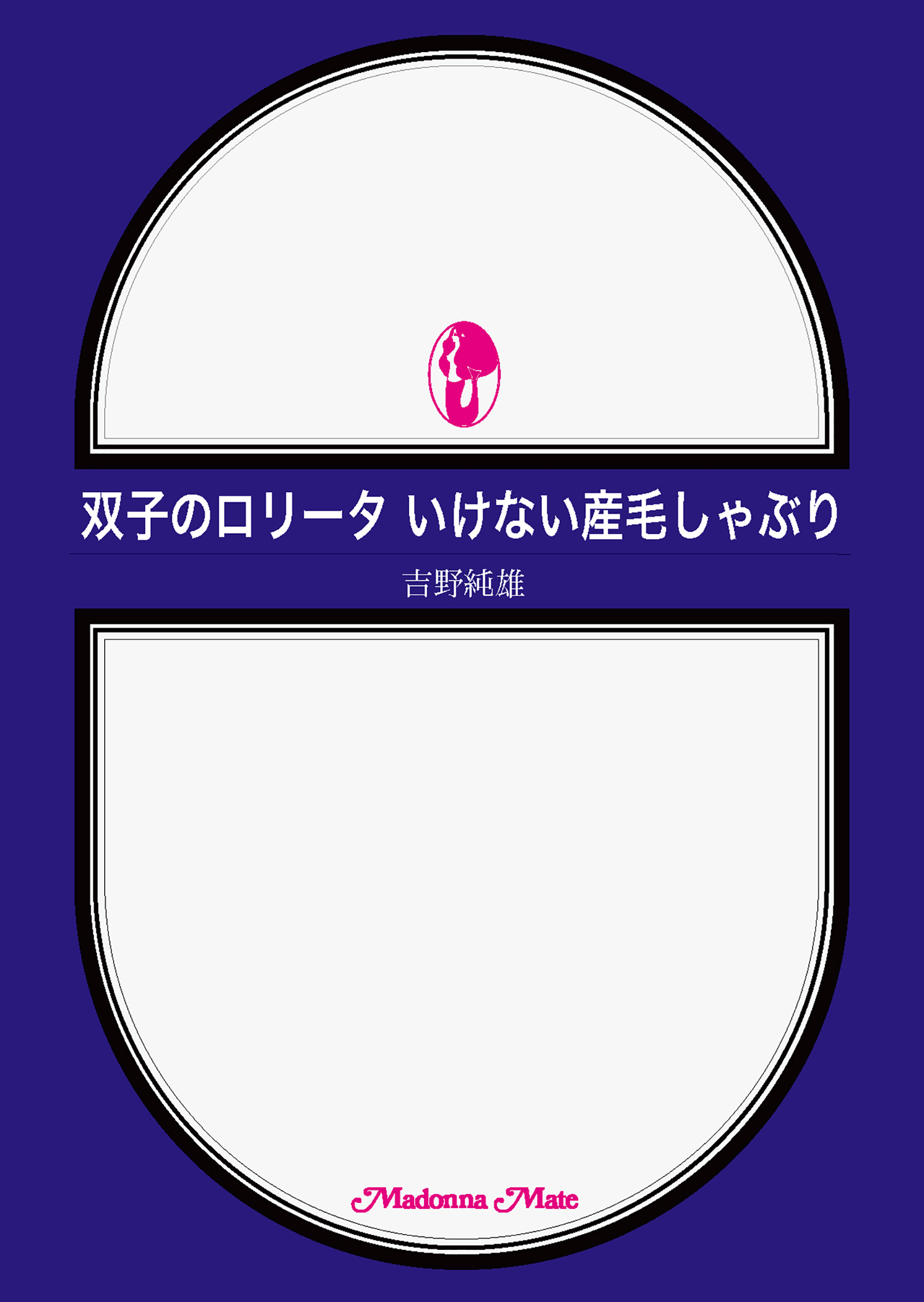 双子のロリータ いけない産毛しゃぶり

吉野純雄

Madonna Mate